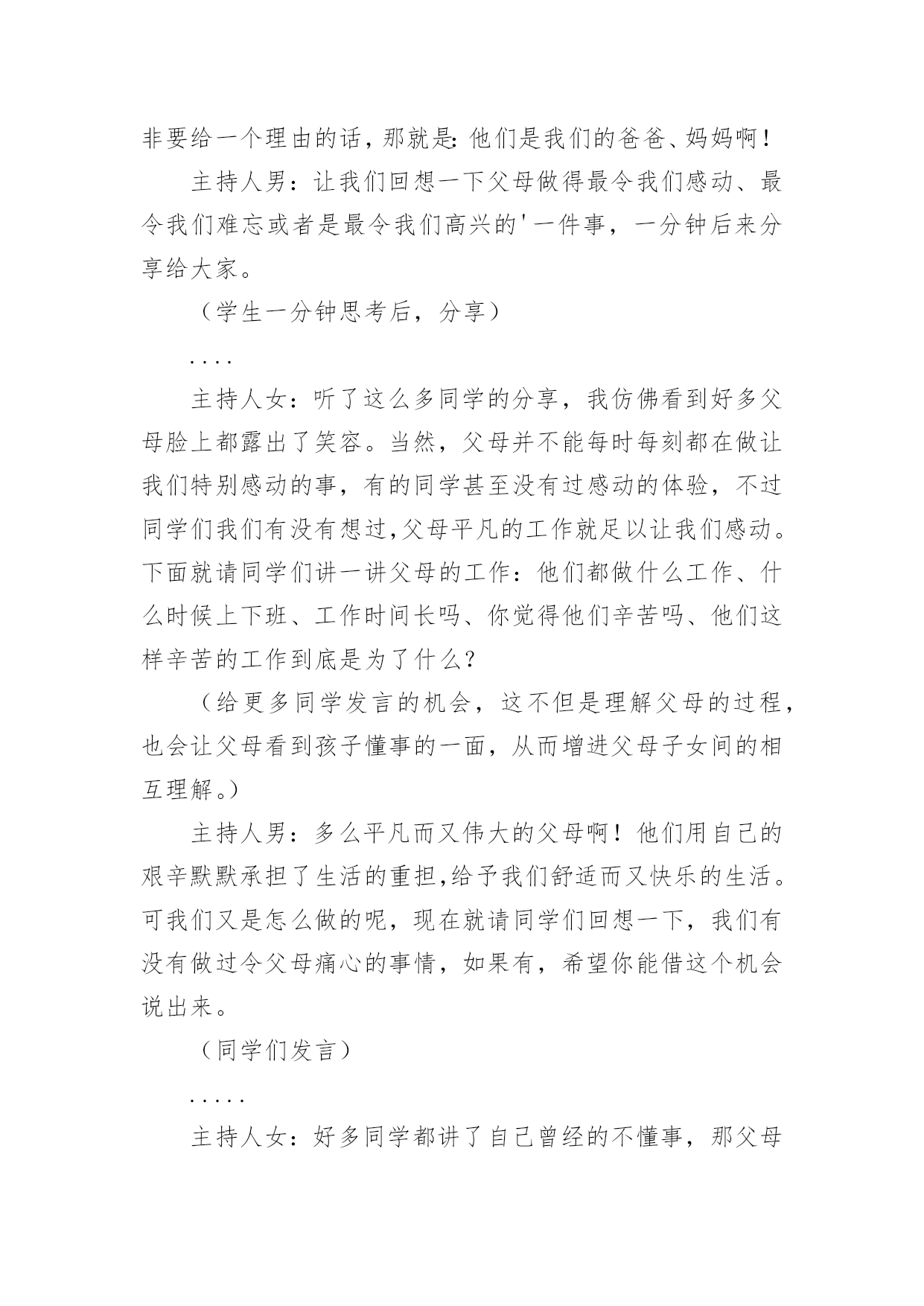 非要给一个理由的话，那就是：他们是我们的爸爸、妈妈啊！

主持人男：让我们回想一下父母做得最令我们感动、最令我们难忘或者是最令我们高兴的'一件事，一分钟后来分享给大家。

（学生一分钟思考后，分享）

....

主持人女：听了这么多同学的分享，我仿佛看到好多父母脸上都露出了笑容。当然，父母并不能每时每刻都在做让我们特别感动的事，有的同学甚至没有过感动的体验，不过同学们我们有没有想过，父母平凡的工作就足以让我们感动。下面就请同学们讲一讲父母的工作：他们都做什么工作、什么时候上下班、工作时间长吗、你觉得他们辛苦吗、他们这样辛苦的工作到底是为了什么？

（给更多同学发言的机会，这不但是理解父母的过程，也会让父母看到孩子懂事的一面，从而增进父母子女间的相互理解。）

主持人男：多么平凡而又伟大的父母啊！他们用自己的艰辛默默承担了生活的重担，给予我们舒适而又快乐的生活。可我们又是怎么做的呢，现在就请同学们回想一下，我们有没有做过令父母痛心的事情，如果有，希望你能借这个机会说出来。

（同学们发言）

.....

主持人女：好多同学都讲了自己曾经的不懂事，那父母